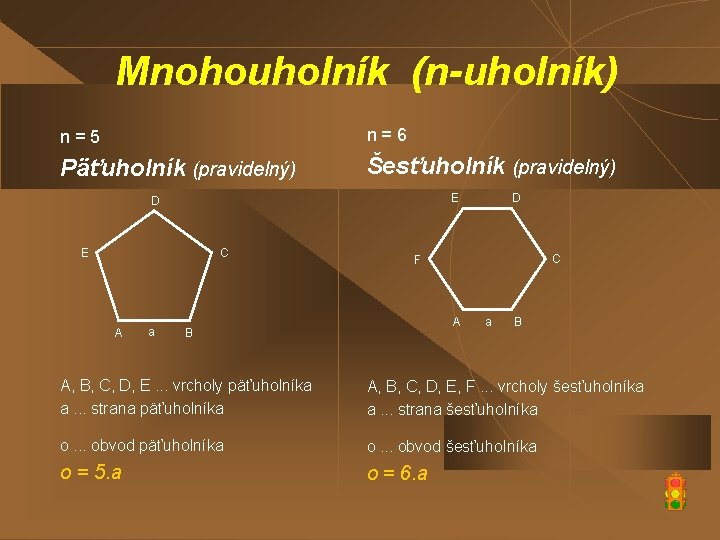 Mnohouholník (n-uholník)

n = 5

Päťuholník (pravidelný)

D
E
C
A
a
B

A, B, C, D, E ... vrcholy päťuholníka
a ... strana päťuholníka

o ... obvod päťuholníka

$o = 5.a$

n = 6

Šesťuholník (pravidelný)

E
D
F
C
A
a
B

A, B, C, D, E, F ... vrcholy šesťuholníka
a ... strana šesťuholníka

o ... obvod šesťuholníka

$o = 6.a$